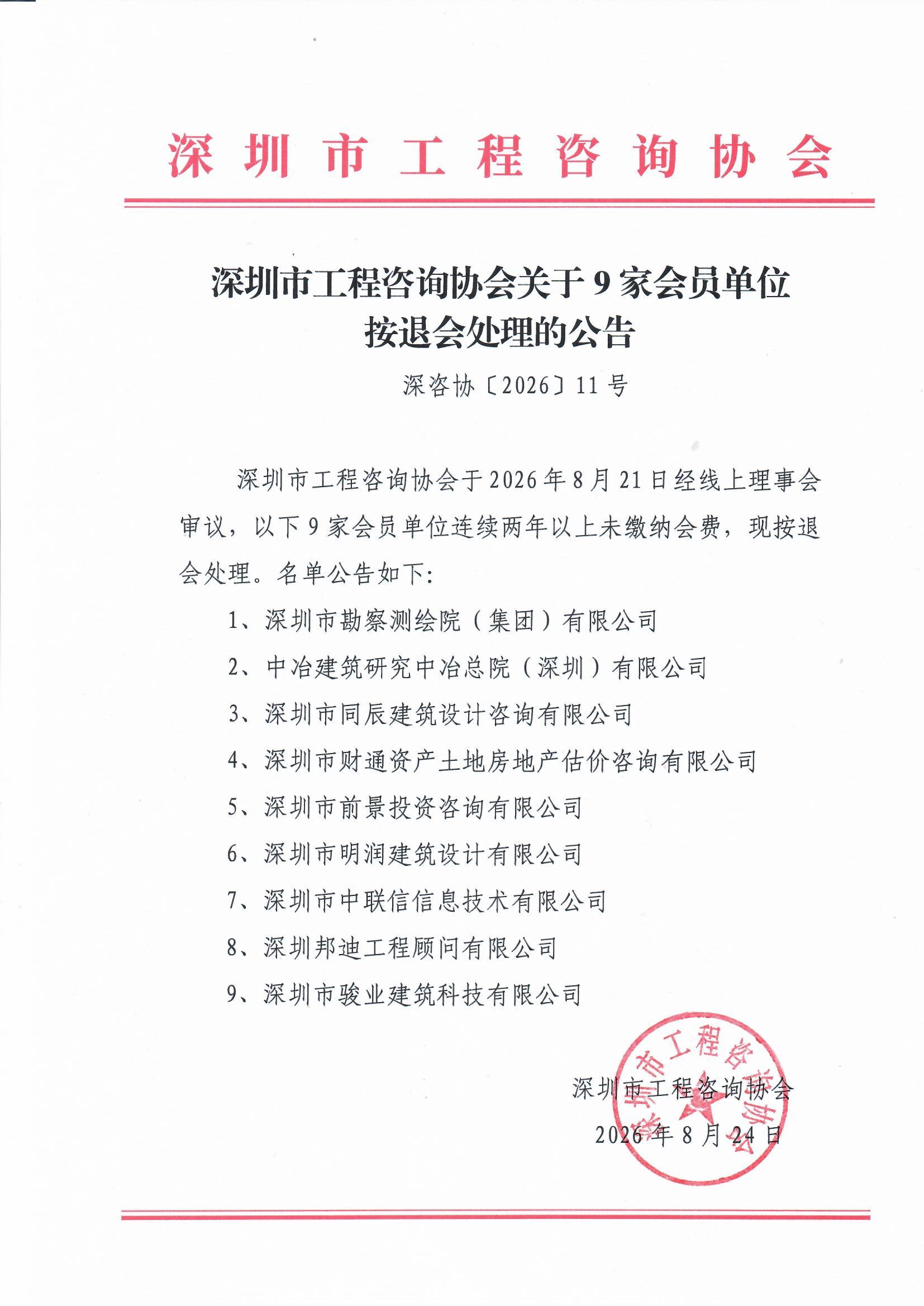 深圳市工程咨询协会

深圳市工程咨询协会关于9家会员单位按退会处理的公告

深咨协〔2026〕11号

深圳市工程咨询协会于2026年8月21日经线上理事会审议，以下9家会员单位连续两年以上未缴纳会费，现按退会处理。名单公告如下:

1、深圳市勘察测绘院（集团）有限公司

2、中冶建筑研究中冶总院（深圳）有限公司

3、深圳市同辰建筑设计咨询有限公司

4、深圳市财通资产土地房地产估价咨询有限公司

5、深圳市前景投资咨询有限公司

6、深圳市明润建筑设计有限公司

7、深圳市中联信信息技术有限公司

8、深圳邦迪工程顾问有限公司

9、深圳市骏业建筑科技有限公司

深圳市工程咨询协会

2026年8月24日

深圳市工程咨询协会